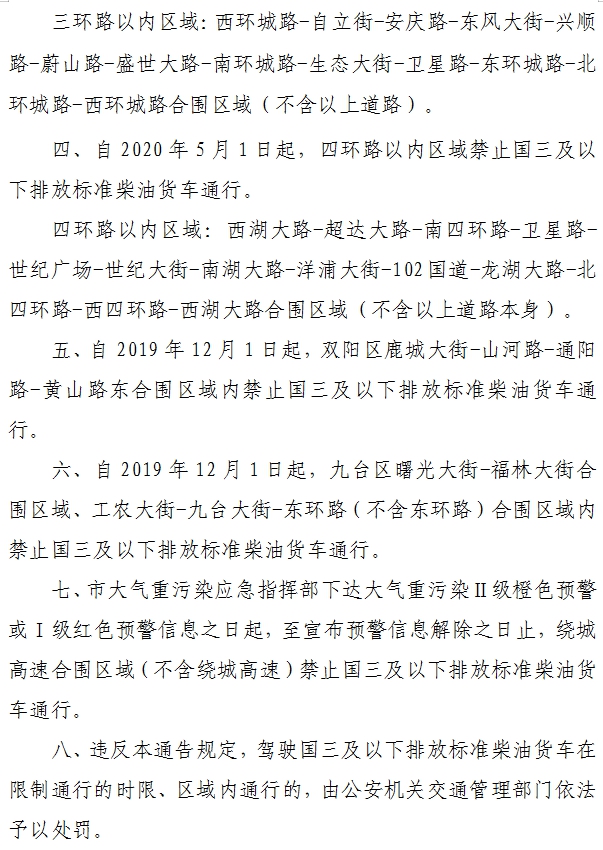 三环路以内区域：西环城路-自立街-安庆路-东风大街-兴顺路-蔚山路-盛世大路-南环城路-生态大街-卫星路-东环城路-北环城路-西环城路合围区域（不含以上道路）。

四、自 2020 年 5 月 1 日起，四环路以内区域禁止国三及以下排放标准柴油货车通行。

四环路以内区域：西湖大路-超达大路-南四环路-卫星路-世纪广场-世纪大街-南湖大路-洋浦大街-102 国道-龙湖大路-北四环路-西四环路-西湖大路合围区域（不含以上道路本身）。

五、自 2019 年 12 月 1 日起，双阳区鹿城大街-山河路-通阳路-黄山路东合围区域内禁止国三及以下排放标准柴油货车通行。

六、自 2019 年 12 月 1 日起，九台区曙光大街-福林大街合围区域、工农大街-九台大街-东环路（不含东环路）合围区域内禁止国三及以下排放标准柴油货车通行。

七、市大气重污染应急指挥部下达大气重污染Ⅱ级橙色预警或Ⅰ级红色预警信息之日起，至宣布预警信息解除之日止，绕城高速合围区域（不含绕城高速）禁止国三及以下排放标准柴油货车通行。

八、违反本通告规定，驾驶国三及以下排放标准柴油货车在限制通行的时限、区域内通行的，由公安机关交通管理部门依法予以处罚。